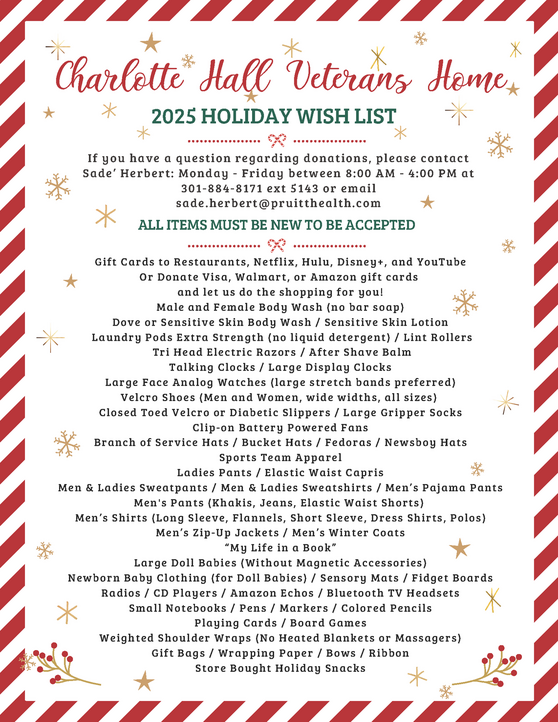 Charlotte Hall Veterans Home

2025 HOLIDAY WISH LIST

If you have a question regarding donations, please contact Sade' Herbert: Monday - Friday between 8:00 AM - 4:00 PM at 301-884-8171 ext 5143 or email sade.herbert@pruitthealth.com

ALL ITEMS MUST BE NEW TO BE ACCEPTED

Gift Cards to Restaurants, Netflix, Hulu, Disney+, and YouTube
Or Donate Visa, Walmart, or Amazon gift cards
and let us do the shopping for you!
Male and Female Body Wash (no bar soap)
Dove or Sensitive Skin Body Wash / Sensitive Skin Lotion
Laundry Pods Extra Strength (no liquid detergent) / Lint Rollers
Tri Head Electric Razors / After Shave Balm
Talking Clocks / Large Display Clocks
Large Face Analog Watches (large stretch bands preferred)
Velcro Shoes (Men and Women, wide widths, all sizes)
Closed Toed Velcro or Diabetic Slippers / Large Gripper Socks
Clip-on Battery Powered Fans
Branch of Service Hats / Bucket Hats / Fedoras / Newsboy Hats
Sports Team Apparel
Ladies Pants / Elastic Waist Capris
Men & Ladies Sweatpants / Men & Ladies Sweatshirts / Men's Pajama Pants
Men's Pants (Khakis, Jeans, Elastic Waist Shorts)
Men's Shirts (Long Sleeve, Flannels, Short Sleeve, Dress Shirts, Polos)
Men's Zip-Up Jackets / Men's Winter Coats
"My Life in a Book"
Large Doll Babies (Without Magnetic Accessories)
Newborn Baby Clothing (for Doll Babies) / Sensory Mats / Fidget Boards
Radios / CD Players / Amazon Echos / Bluetooth TV Headsets
Small Notebooks / Pens / Markers / Colored Pencils
Playing Cards / Board Games
Weighted Shoulder Wraps (No Heated Blankets or Massagers)
Gift Bags / Wrapping Paper / Bows / Ribbon
Store Bought Holiday Snacks